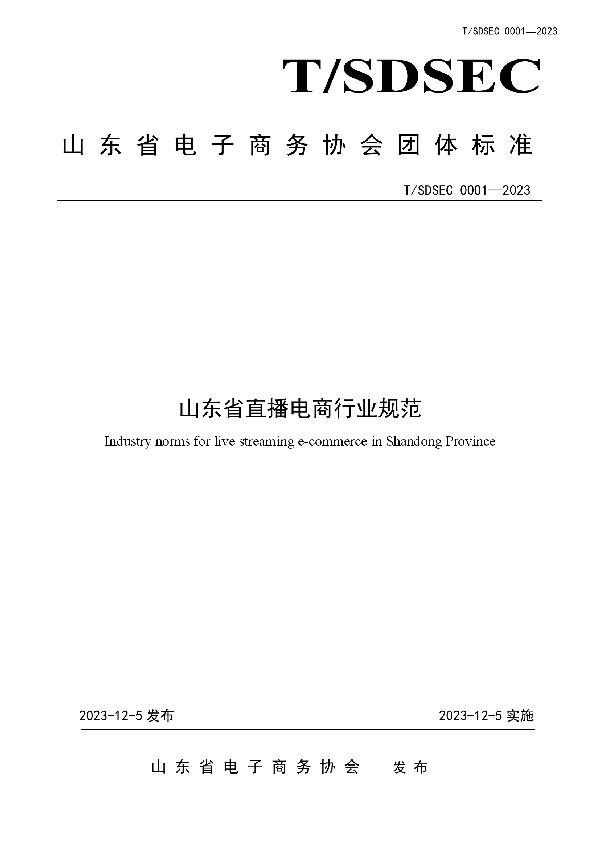 T/SDSEC 0001—2023

T/SDSEC

山东省电子商务协会团体标准

T/SDSEC 0001—2023

山东省直播电商行业规范

Industry norms for live streaming e-commerce in Shandong Province

2023-12-5 发布

2023-12-5 实施

山东省电子商务协会 发布